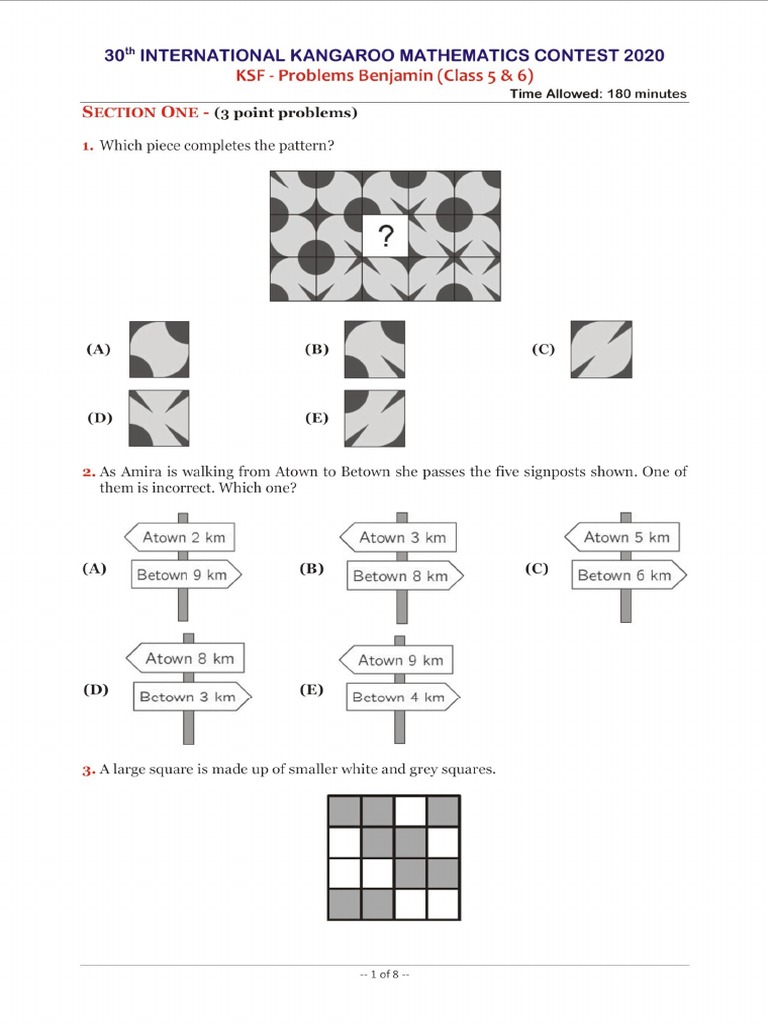 30$^{th}$ INTERNATIONAL KANGAROO MATHEMATICS CONTEST 2020
KSF - Problems Benjamin (Class 5 & 6)
Time Allowed: 180 minutes

SECTION ONE - (3 point problems)

1. Which piece completes the pattern?

?

(A) (B) (C)

(D) (E)

2. As Amira is walking from Atown to Betown she passes the five signposts shown. One of them is incorrect. Which one?

(A) Atown 2 km Betown 9 km
(B) Atown 3 km Betown 8 km
(C) Atown 5 km Betown 6 km
(D) Atown 8 km Betown 3 km
(E) Atown 9 km Betown 4 km

3. A large square is made up of smaller white and grey squares.

-- 1 of 8 --